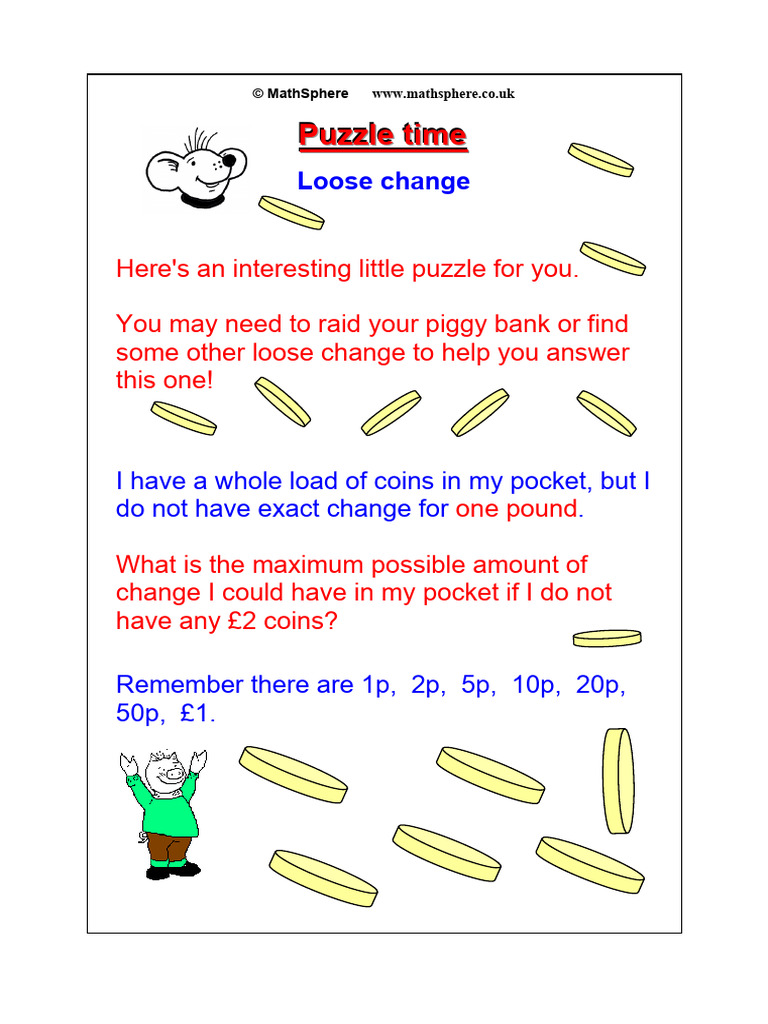 © MathSphere www.mathsphere.co.uk

Puzzle time

Loose change

Here's an interesting little puzzle for you.

You may need to raid your piggy bank or find some other loose change to help you answer this one!

I have a whole load of coins in my pocket, but I do not have exact change for one pound.

What is the maximum possible amount of change I could have in my pocket if I do not have any £2 coins?

Remember there are 1p, 2p, 5p, 10p, 20p, 50p, £1.